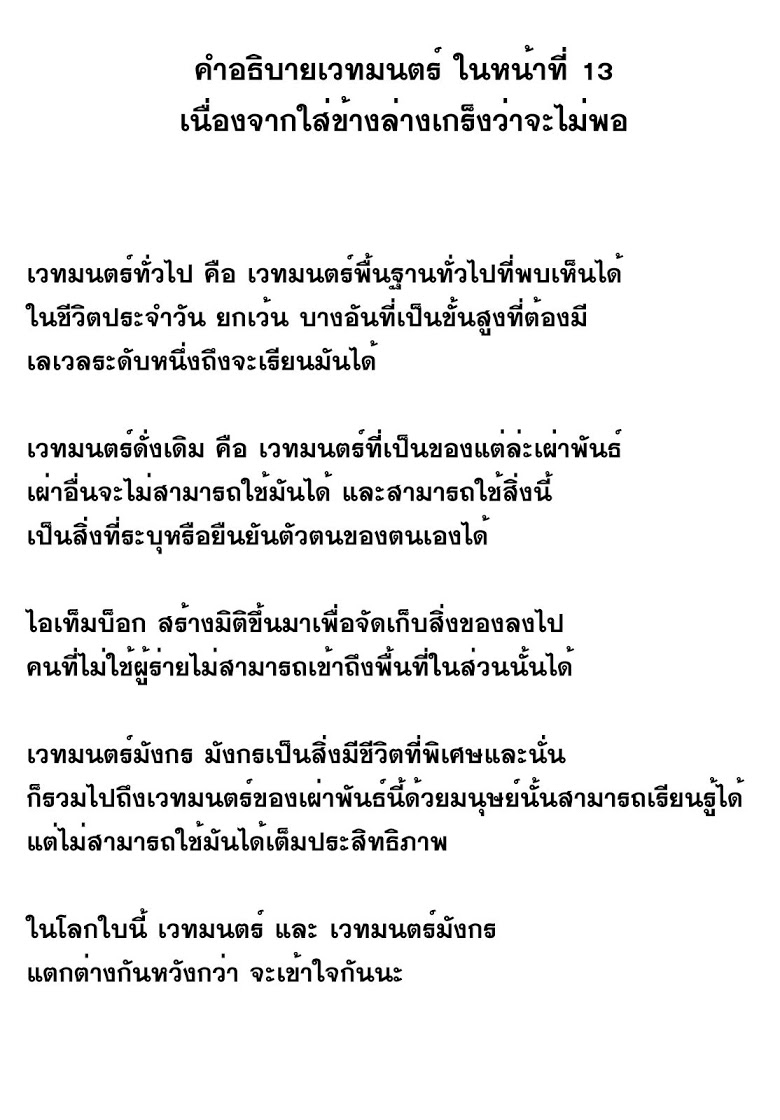 คำอธิบายเวทมนตร์ ในหน้าที่ 13
เนื่องจากใส่ข้างล่างเกร็งว่าจะไม่พอ

เวทมนตร์ทั่วไป คือ เวทมนตร์พื้นฐานทั่วไปที่พบเห็นได้
ในชีวิตประจำวัน ยกเว้น บางอันที่เป็นขั้นสูงที่ต้องมี
เลเวลระดับหนึ่งถึงจะเรียนมันได้

เวทมนตร์ดั่งเดิม คือ เวทมนตร์ที่เป็นของแต่ล่ะเผ่าพันธ์
เผ่าอื่นจะไม่สามารถใช้มันได้ และสามารถใช้สิ่งนี้
เป็นสิ่งที่ระบุหรือยืนยันตัวตนของตนเองได้

ไอเท็มบ็อก สร้างมิติขึ้นมาเพื่อจัดเก็บสิ่งของลงไป
คนที่ไม่ใช้ผู้ร่ายไม่สามารถเข้าถึงพื้นที่ในส่วนนั้นได้

เวทมนตร์มังกร มังกรเป็นสิ่งมีชีวิตที่พิเศษและนั่น
ก็รวมไปถึงเวทมนตร์ของเผ่าพันธ์นี้ด้วยมนุษย์นั้นสามารถเรียนรู้ได้
แต่ไม่สามารถใช้มันได้เต็มประสิทธิภาพ

ในโลกใบนี้ เวทมนตร์ และ เวทมนตร์มังกร
แตกต่างกันหวังกว่า จะเข้าใจกันนะ